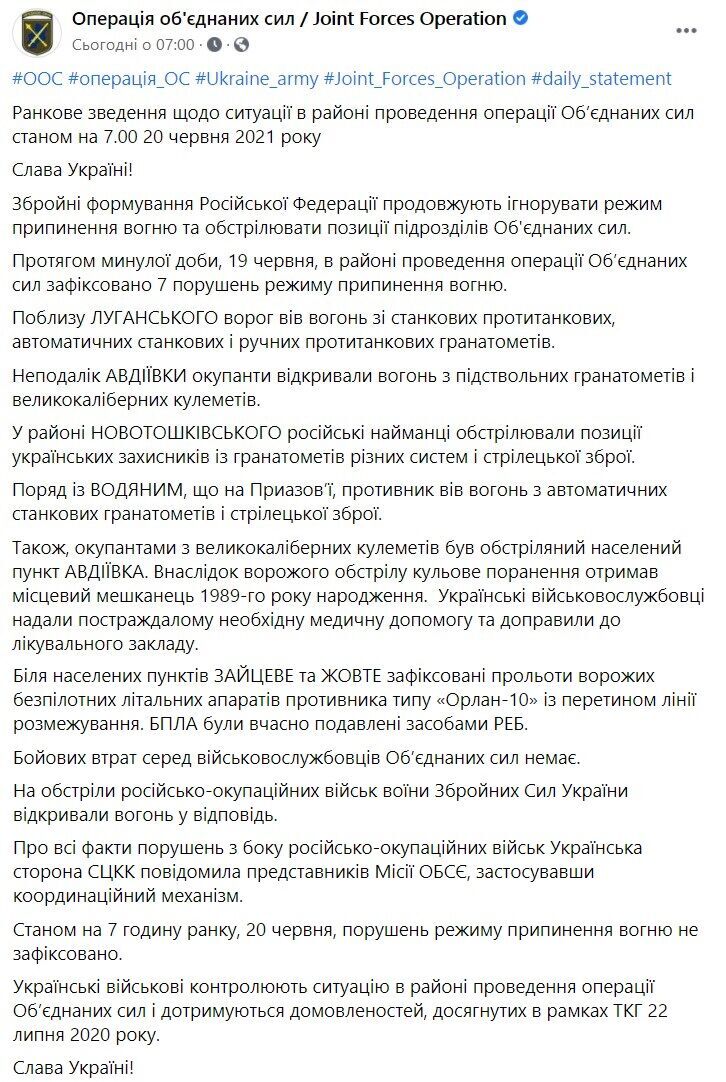 Операція об'єднаних сил / Joint Forces Operation
Сьогодні о 07:00 · 

#ООС #операція_ОС #Ukraine_army #Joint_Forces_Operation #daily_statement

Ранкове зведення щодо ситуації в районі проведення операції Об'єднаних сил станом на 7.00 20 червня 2021 року

Слава Україні!

Збройні формування Російської Федерації продовжують ігнорувати режим припинення вогню та обстрілювати позиції підрозділів Об'єднаних сил.

Протягом минулої доби, 19 червня, в районі проведення операції Об'єднаних сил зафіксовано 7 порушень режиму припинення вогню.

Поблизу ЛУГАНСЬКОГО ворог вів вогонь зі станкових протитанкових, автоматичних станкових і ручних протитанкових гранатометів.

Неподалік АВДІЇВКИ окупанти відкривали вогонь з підствольних гранатометів і великокаліберних кулеметів.

У районі НОВОТОШКІВСЬКОГО російські найманці обстрілювали позиції українських захисників із гранатометів різних систем і стрілецької зброї.

Поряд із ВОДЯНИМ, що на Приазов'ї, противник вів вогонь з автоматичних станкових гранатометів і стрілецької зброї.

Також, окупантами з великокаліберних кулеметів був обстріляний населений пункт АВДІЇВКА. Внаслідок ворожого обстрілу кульове поранення отримав місцевий мешканець 1989-го року народження. Українські військовослужбовці надали постраждалому необхідну медичну допомогу та доправили до лікувального закладу.

Біля населених пунктів ЗАЙЦЕВЕ та ЖОВТЕ зафіксовані прольоти ворожих безпілотних літальних апаратів противника типу «Орлан-10» із перетином лінії розмежування. БПЛА були вчасно подавлені засобами РЕБ.

Бойових втрат серед військовослужбовців Об'єднаних сил немає.

На обстріли російсько-окупаційних військ воїни Збройних Сил України відкривали вогонь у відповідь.

Про всі факти порушень з боку російсько-окупаційних військ Українська сторона СЦКК повідомила представників Місії ОБСЄ, застосувавши координаційний механізм.

Станом на 7 годину ранку, 20 червня, порушень режиму припинення вогню не зафіксовано.

Українські військові контролюють ситуацію в районі проведення операції Об'єднаних сил і дотримуються домовленостей, досягнутих в рамках ТКГ 22 липня 2020 року.

Слава Україні!